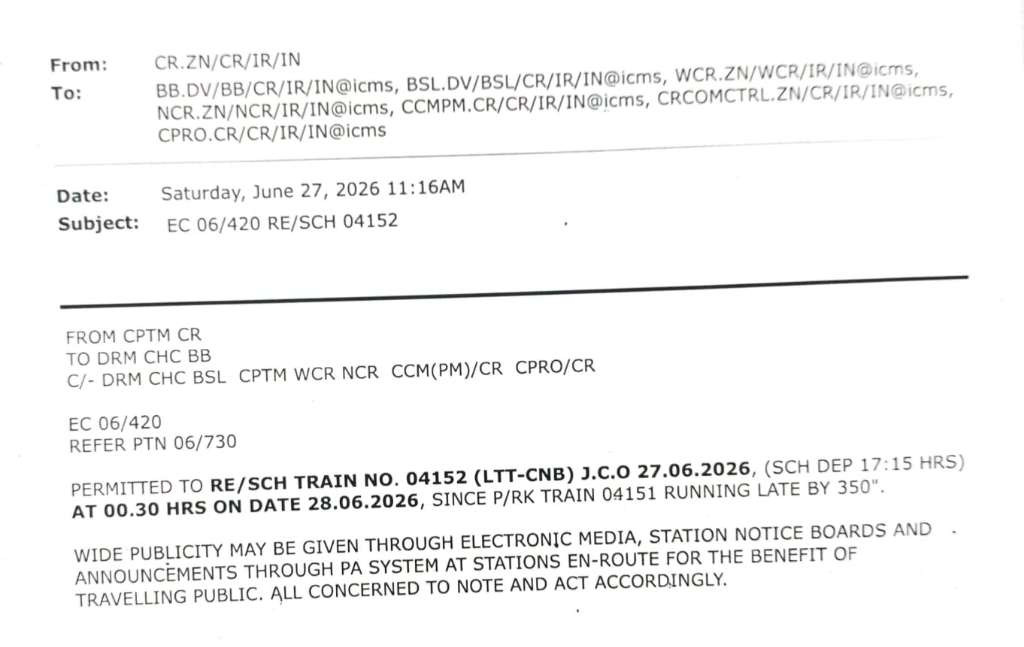 From: CR.ZN/CR/IR/IN
To: BB.DV/BB/CR/IR/IN@icms, BSL.DV/BSL/CR/IR/IN@icms, WCR.ZN/WCR/IR/IN@icms, NCR.ZN/NCR/IR/IN@icms, CCMPM.CR/CR/IR/IN@icms, CRCOMCTRL.ZN/CR/IR/IN@icms, CPRO.CR/CR/IR/IN@icms

Date: Saturday, June 27, 2026 11:16AM
Subject: EC 06/420 RE/SCH 04152

FROM CPTM CR
TO DRM CHC BB
C/- DRM CHC BSL CPTM WCR NCR CCM(PM)/CR CPRO/CR

EC 06/420
REFER PTN 06/730

PERMITTED TO RE/SCH TRAIN NO. 04152 (LTT-CNB) J.C.O 27.06.2026, (SCH DEP 17:15 HRS) AT 00.30 HRS ON DATE 28.06.2026, SINCE P/RK TRAIN 04151 RUNNING LATE BY 350".

WIDE PUBLICITY MAY BE GIVEN THROUGH ELECTRONIC MEDIA, STATION NOTICE BOARDS AND ANNOUNCEMENTS THROUGH PA SYSTEM AT STATIONS EN-ROUTE FOR THE BENEFIT OF TRAVELLING PUBLIC. ALL CONCERNED TO NOTE AND ACT ACCORDINGLY.